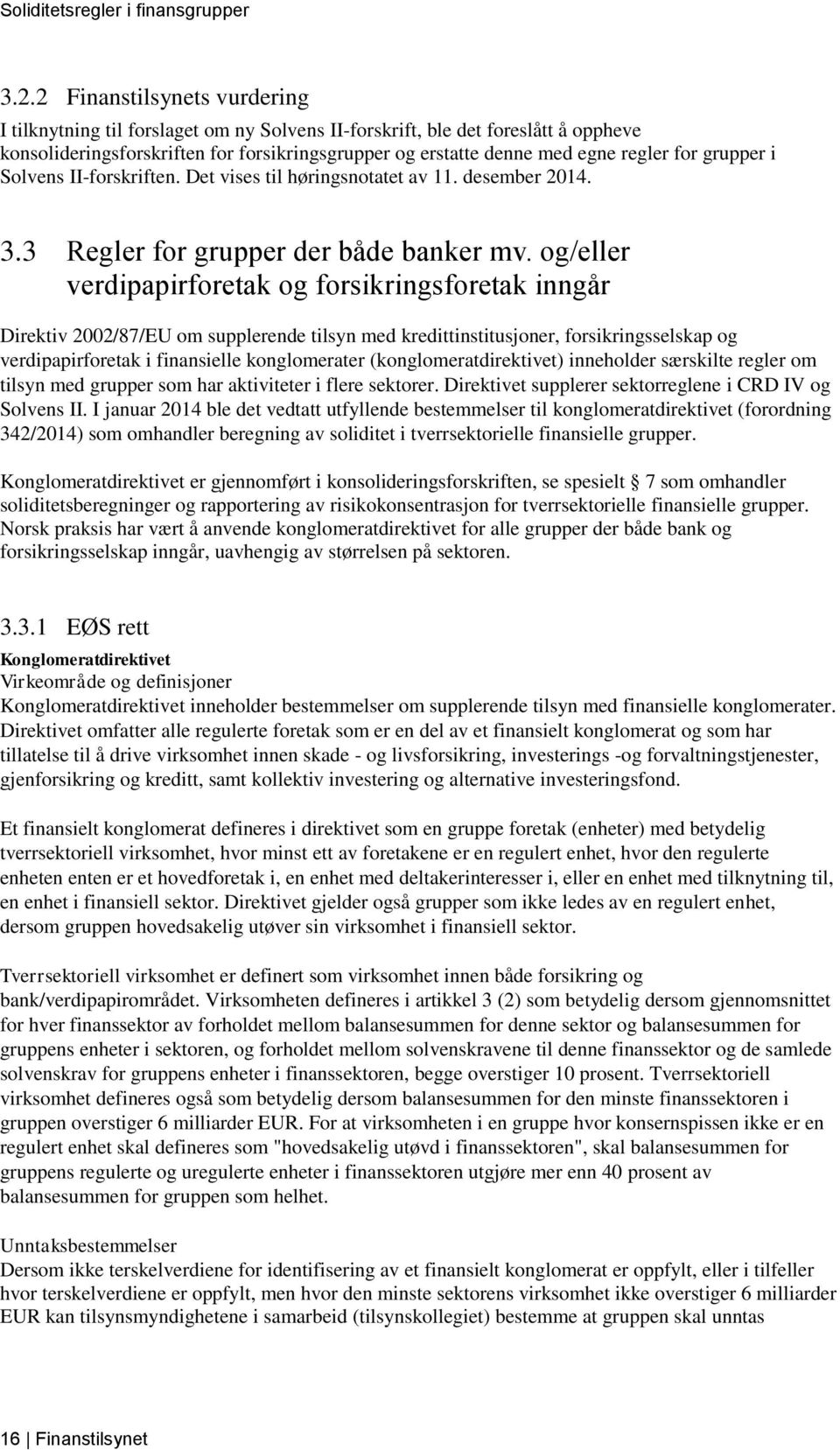 Soliditetsregler i finansgrupper

3.2.2 Finanstilsynets vurdering

I tilknytning til forslaget om ny Solvens II-forskrift, ble det foreslått å oppheve konsolideringsforskriften for forsikringsgrupper og erstatte denne med egne regler for grupper i Solvens II-forskriften. Det vises til høringsnotatet av 11. desember 2014.

3.3 Regler for grupper der både banker mv. og/eller verdipapirforetak og forsikringsforetak inngår

Direktiv 2002/87/EU om supplerende tilsyn med kredittinstitusjoner, forsikringsselskap og verdipapirforetak i finansielle konglomerater (konglomeratdirektivet) inneholder særskilte regler om tilsyn med grupper som har aktiviteter i flere sektorer. Direktivet supplerer sektorreglene i CRD IV og Solvens II. I januar 2014 ble det vedtatt utfyllende bestemmelser til konglomeratdirektivet (forordning 342/2014) som omhandler beregning av soliditet i tverrsektorielle finansielle grupper.

Konglomeratdirektivet er gjennomført i konsolideringsforskriften, se spesielt 7 som omhandler soliditetsberegninger og rapportering av risikokonsentrasjon for tverrsektorielle finansielle grupper. Norsk praksis har vært å anvende konglomeratdirektivet for alle grupper der både bank og forsikringsselskap inngår, uavhengig av størrelsen på sektoren.

3.3.1 EØS rett

Konglomeratdirektivet
Virkeområde og definisjoner
Konglomeratdirektivet inneholder bestemmelser om supplerende tilsyn med finansielle konglomerater. Direktivet omfatter alle regulerte foretak som er en del av et finansielt konglomerat og som har tillatelse til å drive virksomhet innen skade - og livsforsikring, investerings -og forvaltningstjenester, gjenforsikring og kreditt, samt kollektiv investering og alternative investeringsfond.

Et finansielt konglomerat defineres i direktivet som en gruppe foretak (enheter) med betydelig tverrsektoriell virksomhet, hvor minst ett av foretakene er en regulert enhet, hvor den regulerte enheten enten er et hovedforetak i, en enhet med deltakerinteresser i, eller en enhet med tilknytning til, en enhet i finansiell sektor. Direktivet gjelder også grupper som ikke ledes av en regulert enhet, dersom gruppen hovedsakelig utøver sin virksomhet i finansiell sektor.

Tverrsektoriell virksomhet er definert som virksomhet innen både forsikring og bank/verdipapirområdet. Virksomheten defineres i artikkel 3 (2) som betydelig dersom gjennomsnittet for hver finanssektor av forholdet mellom balansesummen for denne sektor og balansesummen for gruppens enheter i sektoren, og forholdet mellom solvenskravene til denne finanssektor og de samlede solvenskrav for gruppens enheter i finanssektoren, begge overstiger 10 prosent. Tverrsektoriell virksomhet defineres også som betydelig dersom balansesummen for den minste finanssektoren i gruppen overstiger 6 milliarder EUR. For at virksomheten i en gruppe hvor konsernspissen ikke er en regulert enhet skal defineres som "hovedsakelig utøvd i finanssektoren", skal balansesummen for gruppens regulerte og uregulerte enheter i finanssektoren utgjøre mer enn 40 prosent av balansesummen for gruppen som helhet.

Unntaksbestemmelser
Dersom ikke terskelverdiene for identifisering av et finansielt konglomerat er oppfylt, eller i tilfeller hvor terskelverdiene er oppfylt, men hvor den minste sektorens virksomhet ikke overstiger 6 milliarder EUR kan tilsynsmyndighetene i samarbeid (tilsynskollegiet) bestemme at gruppen skal unntas

16 | Finanstilsynet